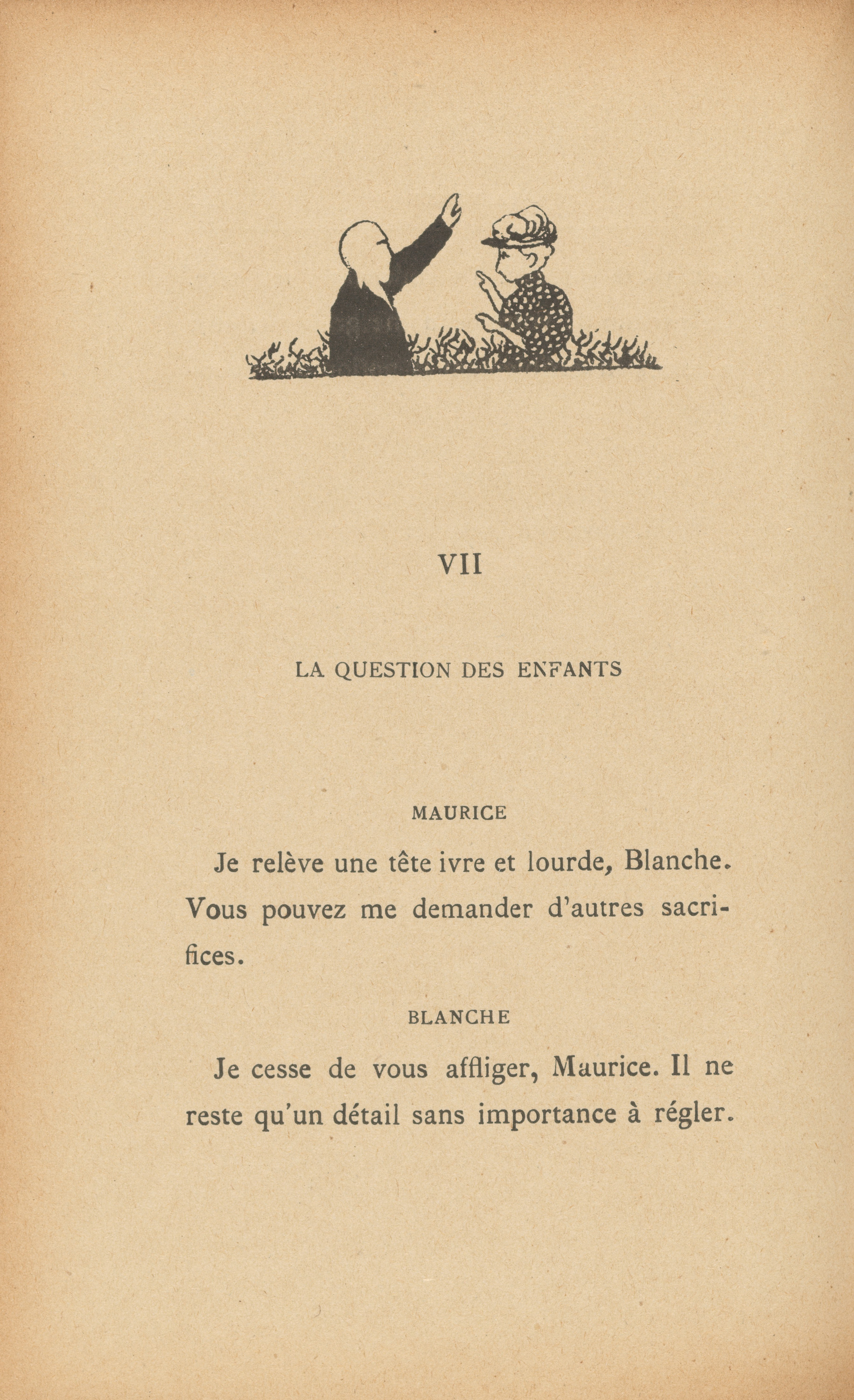 VII

LA QUESTION DES ENFANTS

MAURICE

Je relève une tête ivre et lourde, Blanche. Vous pouvez me demander d'autres sacrifices.

BLANCHE

Je cesse de vous affliger, Maurice. Il ne reste qu'un détail sans importance à régler.